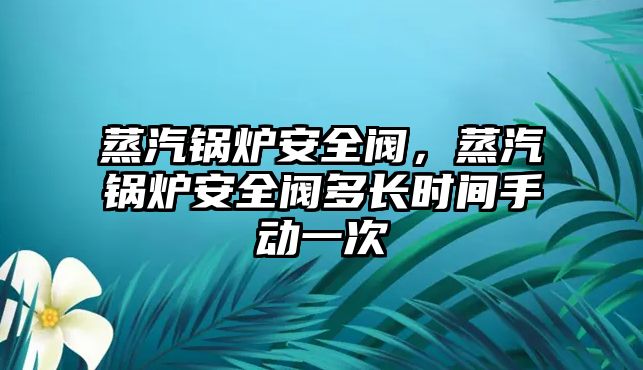 蒸汽锅炉安全阀，蒸汽锅炉安全阀多长时间手动一次